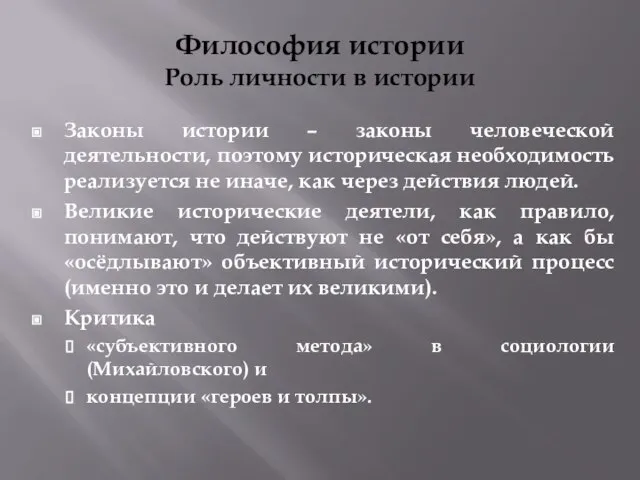 Философия истории
Роль личности в истории

Законы истории – законы человеческой деятельности, поэтому историческая необходимость реализуется не иначе, как через действия людей.

Великие исторические деятели, как правило, понимают, что действуют не «от себя», а как бы «осёдлывают» объективный исторический процесс (именно это и делает их великими).

Критика

«субъективного метода» в социологии (Михайловского) и

концепции «героев и толпы».